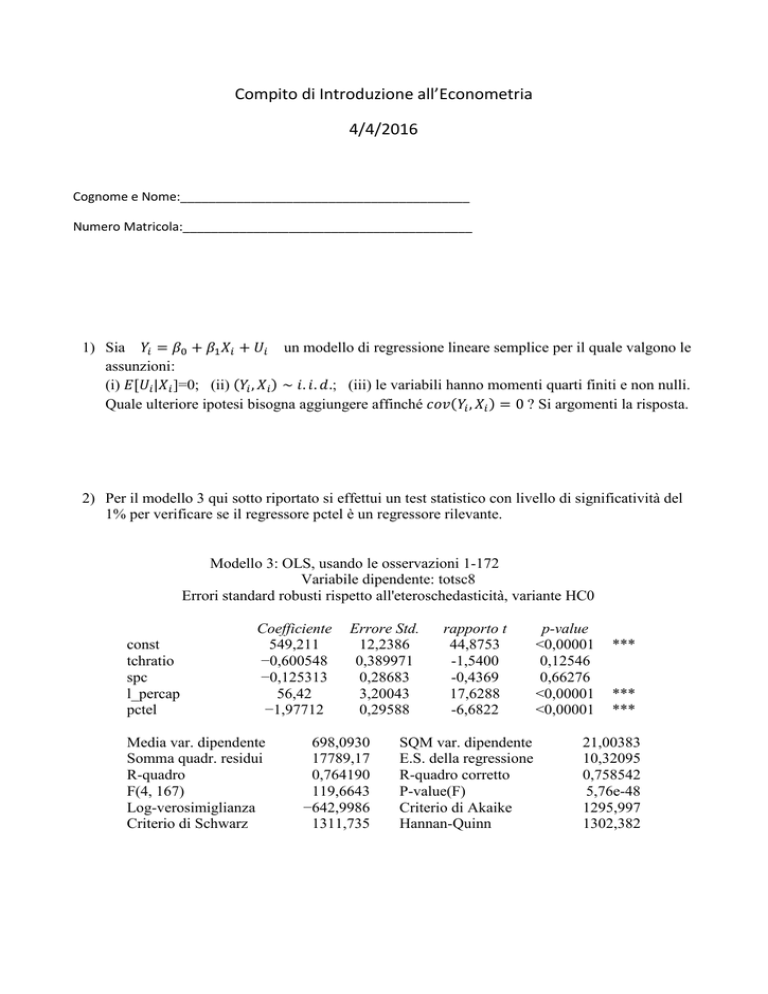 Compito di Introduzione all'Econometria

4/4/2016

Cognome e Nome:___________________________________________

Numero Matricola:___________________________________________

1) Sia $Y_i = \beta_0 + \beta_1 X_i + U_i$ un modello di regressione lineare semplice per il quale valgono le assunzioni:
(i) $E[U_i|X_i]$=0; (ii) $(Y_i, X_i) \sim i.i.d.$; (iii) le variabili hanno momenti quarti finiti e non nulli. Quale ulteriore ipotesi bisogna aggiungere affinché $cov(Y_i, X_i) = 0$ ? Si argomenti la risposta.

2) Per il modello 3 qui sotto riportato si effettui un test statistico con livello di significatività del 1% per verificare se il regressore pctel è un regressore rilevante.

Modello 3: OLS, usando le osservazioni 1-172
Variabile dipendente: totsc8
Errori standard robusti rispetto all'eteroschedasticità, variante HC0

| | Coefficiente | Errore Std. | rapporto t | p-value | |
|---|---|---|---|---|---|
| const | 549,211 | 12,2386 | 44,8753 | <0,00001 | *** |
| tchratio | −0,600548 | 0,389971 | -1,5400 | 0,12546 | |
| spc | −0,125313 | 0,28683 | -0,4369 | 0,66276 | |
| l_percap | 56,42 | 3,20043 | 17,6288 | <0,00001 | *** |
| pctel | −1,97712 | 0,29588 | -6,6822 | <0,00001 | *** |

| | | | |
|---|---|---|---|
| Media var. dipendente | 698,0930 | SQM var. dipendente | 21,00383 |
| Somma quadr. residui | 17789,17 | E.S. della regressione | 10,32095 |
| R-quadro | 0,764190 | R-quadro corretto | 0,758542 |
| F(4, 167) | 119,6643 | P-value(F) | 5,76e-48 |
| Log-verosimiglianza | −642,9986 | Criterio di Akaike | 1295,997 |
| Criterio di Schwarz | 1311,735 | Hannan-Quinn | 1302,382 |